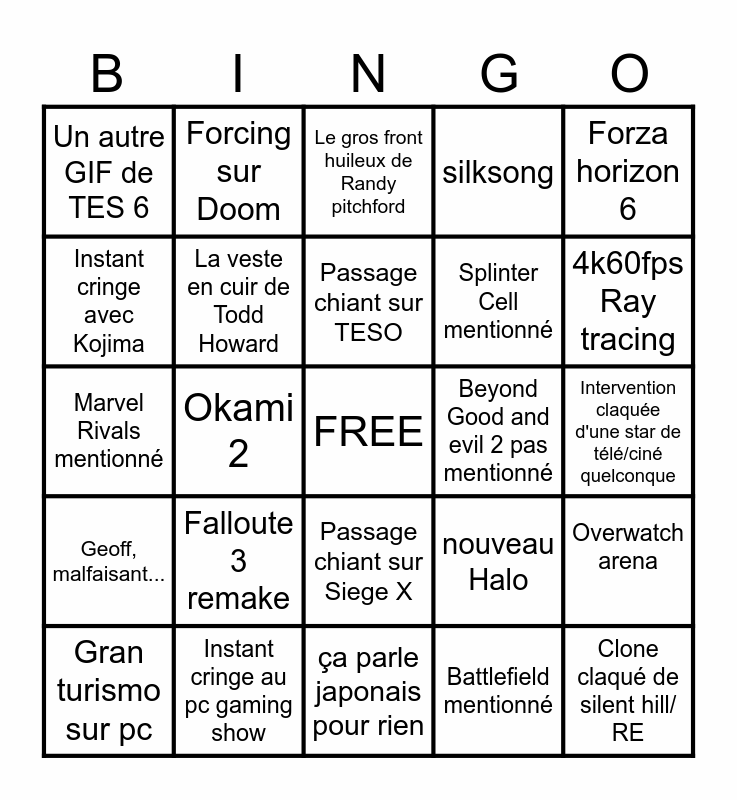 | B | I | N | G | O |
|---|---|---|---|---|
| Un autre GIF de TES 6 | Forcing sur Doom | Le gros front huileux de Randy pitchford | silksong | Forza horizon 6 |
| Instant cringe avec Kojima | La veste en cuir de Todd Howard | Passage chiant sur TESO | Splinter Cell mentionné | 4k60fps Ray tracing |
| Marvel Rivals mentionné | Okami 2 | FREE | Beyond Good and evil 2 pas mentionné | Intervention claquée d'une star de télé/ciné quelconque |
| Geoff, malfaisant... | Falloute 3 remake | Passage chiant sur Siege X | nouveau Halo | Overwatch arena |
| Gran turismo sur pc | Instant cringe au pc gaming show | ça parle japonais pour rien | Battlefield mentionné | Clone claqué de silent hill/ RE |